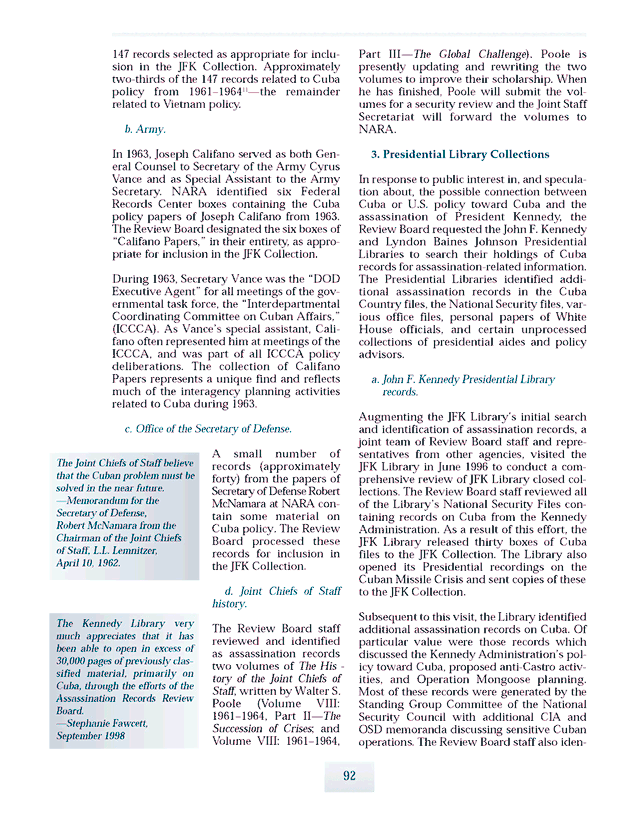 147 records selected as appropriate for inclusion in the JFK Collection. Approximately two-thirds of the 147 records related to Cuba policy from 1961–1964$^{11}$—the remainder related to Vietnam policy.

b. Army.

In 1963, Joseph Califano served as both General Counsel to Secretary of the Army Cyrus Vance and as Special Assistant to the Army Secretary. NARA identified six Federal Records Center boxes containing the Cuba policy papers of Joseph Califano from 1963. The Review Board designated the six boxes of "Califano Papers," in their entirety, as appropriate for inclusion in the JFK Collection.

During 1963, Secretary Vance was the "DOD Executive Agent" for all meetings of the governmental task force, the "Interdepartmental Coordinating Committee on Cuban Affairs," (ICCCA). As Vance's special assistant, Califano often represented him at meetings of the ICCCA, and was part of all ICCCA policy deliberations. The collection of Califano Papers represents a unique find and reflects much of the interagency planning activities related to Cuba during 1963.

c. Office of the Secretary of Defense.

The Joint Chiefs of Staff believe that the Cuban problem must be solved in the near future.
—Memorandum for the Secretary of Defense, Robert McNamara from the Chairman of the Joint Chiefs of Staff, L.L. Lemnitzer, April 10, 1962.

A small number of records (approximately forty) from the papers of Secretary of Defense Robert McNamara at NARA contain some material on Cuba policy. The Review Board processed these records for inclusion in the JFK Collection.

d. Joint Chiefs of Staff history.

The Kennedy Library very much appreciates that it has been able to open in excess of 30,000 pages of previously classified material, primarily on Cuba, through the efforts of the Assassination Records Review Board.
—Stephanie Fawcett, September 1998

The Review Board staff reviewed and identified as assassination records two volumes of The History of the Joint Chiefs of Staff, written by Walter S. Poole (Volume VIII: 1961–1964, Part II—The Succession of Crises; and Volume VIII: 1961–1964, Part III—The Global Challenge). Poole is presently updating and rewriting the two volumes to improve their scholarship. When he has finished, Poole will submit the volumes for a security review and the Joint Staff Secretariat will forward the volumes to NARA.

3. Presidential Library Collections

In response to public interest in, and speculation about, the possible connection between Cuba or U.S. policy toward Cuba and the assassination of President Kennedy, the Review Board requested the John F. Kennedy and Lyndon Baines Johnson Presidential Libraries to search their holdings of Cuba records for assassination-related information. The Presidential Libraries identified additional assassination records in the Cuba Country files, the National Security files, various office files, personal papers of White House officials, and certain unprocessed collections of presidential aides and policy advisors.

a. John F. Kennedy Presidential Library records.

Augmenting the JFK Library's initial search and identification of assassination records, a joint team of Review Board staff and representatives from other agencies, visited the JFK Library in June 1996 to conduct a comprehensive review of JFK Library closed collections. The Review Board staff reviewed all of the Library's National Security Files containing records on Cuba from the Kennedy Administration. As a result of this effort, the JFK Library released thirty boxes of Cuba files to the JFK Collection. The Library also opened its Presidential recordings on the Cuban Missile Crisis and sent copies of these to the JFK Collection.

Subsequent to this visit, the Library identified additional assassination records on Cuba. Of particular value were those records which discussed the Kennedy Administration's policy toward Cuba, proposed anti-Castro activities, and Operation Mongoose planning. Most of these records were generated by the Standing Group Committee of the National Security Council with additional CIA and OSD memoranda discussing sensitive Cuban operations. The Review Board staff also iden-

92